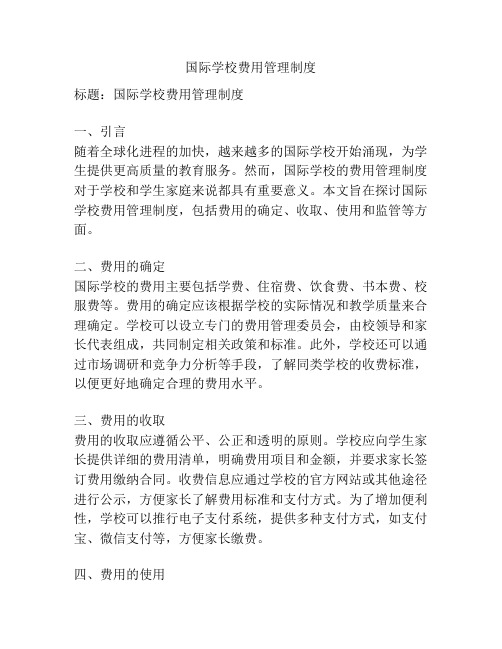 国际学校费用管理制度

标题：国际学校费用管理制度

一、引言
随着全球化进程的加快，越来越多的国际学校开始涌现，为学生提供更高质量的教育服务。然而，国际学校的费用管理制度对于学校和学生家庭来说都具有重要意义。本文旨在探讨国际学校费用管理制度，包括费用的确定、收取、使用和监管等方面。

二、费用的确定
国际学校的费用主要包括学费、住宿费、饮食费、书本费、校服费等。费用的确定应该根据学校的实际情况和教学质量来合理确定。学校可以设立专门的费用管理委员会，由校领导和家长代表组成，共同制定相关政策和标准。此外，学校还可以通过市场调研和竞争力分析等手段，了解同类学校的收费标准，以便更好地确定合理的费用水平。

三、费用的收取
费用的收取应遵循公平、公正和透明的原则。学校应向学生家长提供详细的费用清单，明确费用项目和金额，并要求家长签订费用缴纳合同。收费信息应通过学校的官方网站或其他途径进行公示，方便家长了解费用标准和支付方式。为了增加便利性，学校可以推行电子支付系统，提供多种支付方式，如支付宝、微信支付等，方便家长缴费。

四、费用的使用